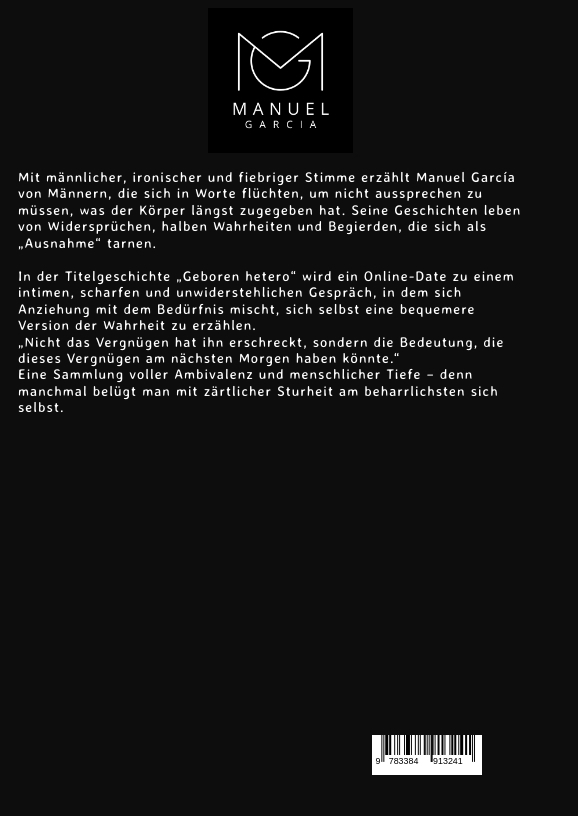 MANUEL
GARCIA

Mit männlicher, ironischer und fiebriger Stimme erzählt Manuel García von Männern, die sich in Worte flüchten, um nicht aussprechen zu müssen, was der Körper längst zugegeben hat. Seine Geschichten leben von Widersprüchen, halben Wahrheiten und Begierden, die sich als „Ausnahme“ tarnen.

In der Titelgeschichte „Geboren hetero“ wird ein Online-Date zu einem intimen, scharfen und unwiderstehlichen Gespräch, in dem sich Anziehung mit dem Bedürfnis mischt, sich selbst eine bequemere Version der Wahrheit zu erzählen.
„Nicht das Vergnügen hat ihn erschreckt, sondern die Bedeutung, die dieses Vergnügen am nächsten Morgen haben könnte.“
Eine Sammlung voller Ambivalenz und menschlicher Tiefe – denn manchmal belügt man mit zärtlicher Sturheit am beharrlichsten sich selbst.

9 783384 913241